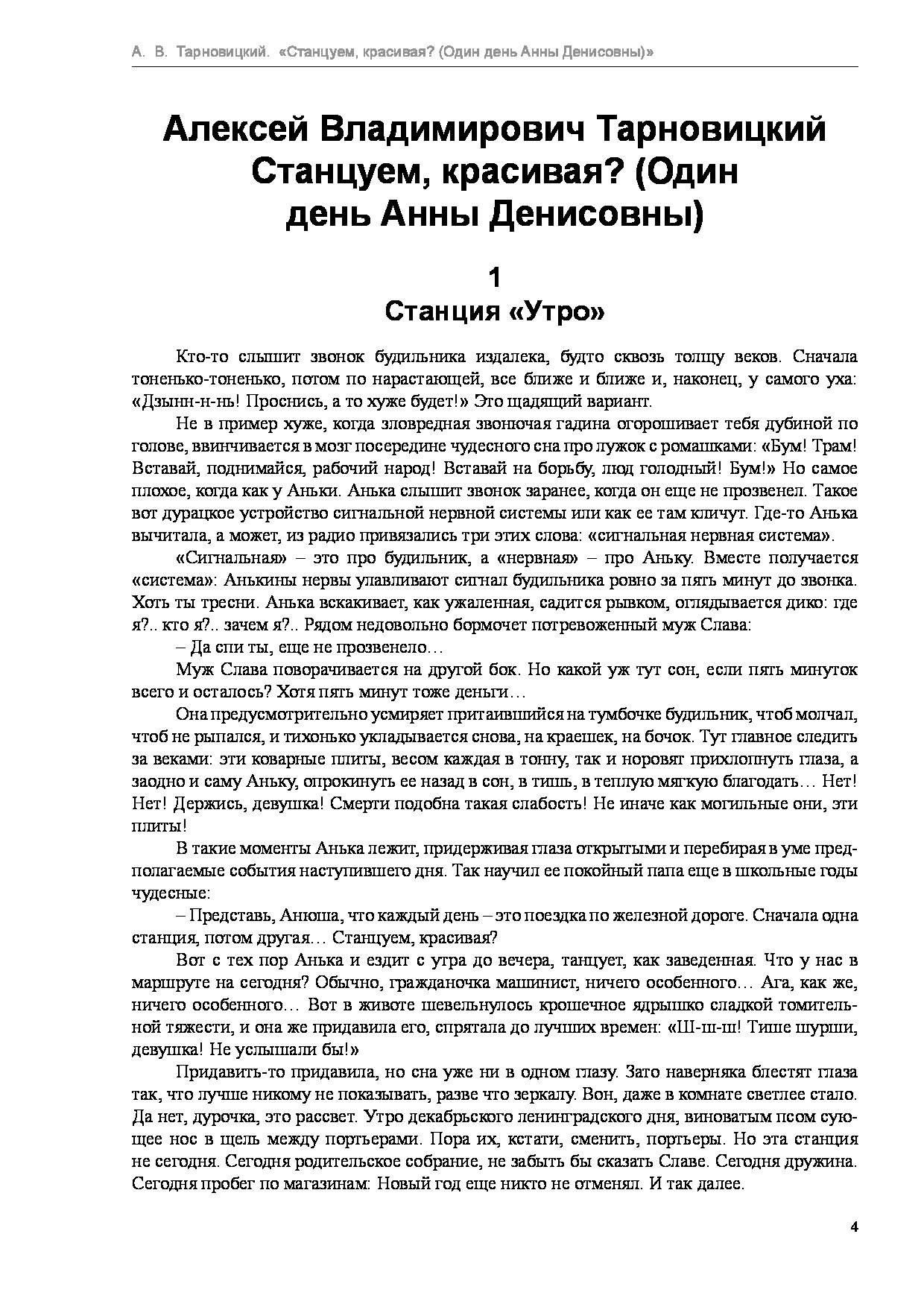 А. В. Тарновицкий. «Станцуем, красивая? (Один день Анны Денисовны)»

Алексей Владимирович Тарновицкий
Станцуем, красивая? (Один день Анны Денисовны)

1
Станция «Утро»

Кто-то слышит звонок будильника издалека, будто сквозь толщу веков. Сначала тоненько-тоненько, потом по нарастающей, все ближе и ближе и, наконец, у самого уха: «Дзынн-н-нь! Проснись, а то хуже будет!» Это щадящий вариант.

Не в пример хуже, когда зловредная звонючая гадина огорошивает тебя дубиной по голове, ввинчивается в мозг посередине чудесного сна про лужок с ромашками: «Бум! Трам! Вставай, поднимайся, рабочий народ! Вставай на борьбу, люд голодный! Бум!» Но самое плохое, когда как у Аньки. Анька слышит звонок заранее, когда он еще не прозвенел. Такое вот дурацкое устройство сигнальной нервной системы или как ее там кличут. Где-то Анька вычитала, а может, из радио привязались три этих слова: «сигнальная нервная система».

«Сигнальная» – это про будильник, а «нервная» – про Аньку. Вместе получается «система»: Анькины нервы улавливают сигнал будильника ровно за пять минут до звонка. Хоть ты тресни. Анька вскакивает, как ужаленная, садится рывком, оглядывается дико: где я?.. кто я?.. зачем я?.. Рядом недовольно бормочет потревоженный муж Слава:

– Да спи ты, еще не прозвенело…

Муж Слава поворачивается на другой бок. Но какой уж тут сон, если пять минуток всего и осталось? Хотя пять минут тоже деньги…

Она предусмотрительно усмиряет притаившийся на тумбочке будильник, чтоб молчал, чтоб не рыпался, и тихонько укладывается снова, на краешек, на бочок. Тут главное следить за веками: эти коварные плиты, весом каждая в тонну, так и норовят прихлопнуть глаза, а заодно и саму Аньку, опрокинуть ее назад в сон, в тишь, в теплую мягкую благодать… Нет! Нет! Держись, девушка! Смерти подобна такая слабость! Не иначе как могильные они, эти плиты!

В такие моменты Анька лежит, придерживая глаза открытыми и перебирая в уме предполагаемые события наступившего дня. Так научил ее покойный папа еще в школьные годы чудесные:

– Представь, Анюша, что каждый день – это поездка по железной дороге. Сначала одна станция, потом другая… Станцуем, красивая?

Вот с тех пор Анька и ездит с утра до вечера, танцует, как заведенная. Что у нас в маршруте на сегодня? Обычно, гражданочка машинист, ничего особенного… Ага, как же, ничего особенного… Вот в животе шевельнулось крошечное ядрышко сладкой томительной тяжести, и она же придавила его, спрятала до лучших времен: «Ш-ш-ш! Тише шурши, девушка! Не услышали бы!»

Придавить-то придавила, но сна уже ни в одном глазу. Зато наверняка блестят глаза так, что лучше никому не показывать, разве что зеркалу. Вон, даже в комнате светлее стало. Да нет, дурочка, это рассвет. Утро декабрьского ленинградского дня, виноватым псом сующее нос в щель между портьерами. Пора их, кстати, сменить, портьеры. Но эта станция не сегодня. Сегодня родительское собрание, не забыть бы сказать Славе. Сегодня дружина. Сегодня пробег по магазинам: Новый год еще никто не отменял. И так далее.

4